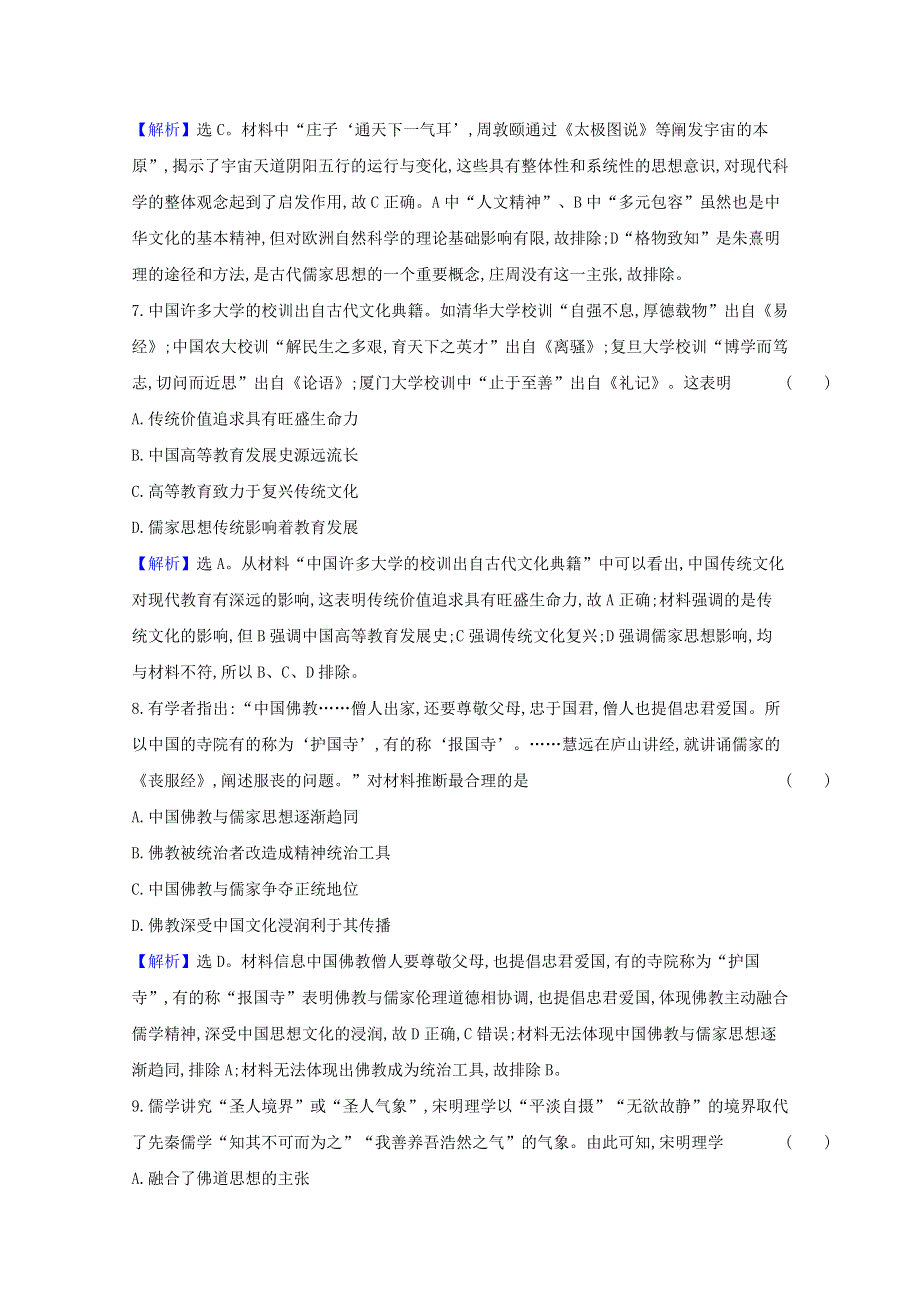 【解析】选C。材料中“庄子‘通天下一气耳’,周敦颐通过《太极图说》等阐发宇宙的本原”,揭示了宇宙天道阴阳五行的运行与变化,这些具有整体性和系统性的思想意识,对现代科学的整体观念起到了启发作用,故C正确。A中“人文精神”、B中“多元包容”虽然也是中华文化的基本精神,但对欧洲自然科学的理论基础影响有限,故排除;D“格物致知”是朱熹明理的途径和方法,是古代儒家思想的一个重要概念,庄周没有这一主张,故排除。

7.中国许多大学的校训出自古代文化典籍。如清华大学校训“自强不息,厚德载物”出自《易经》;中国农大校训“解民生之多艰,育天下之英才”出自《离骚》;复旦大学校训“博学而笃志,切问而近思”出自《论语》;厦门大学校训中“止于至善”出自《礼记》。这表明 ( )

A.传统价值追求具有旺盛生命力

B.中国高等教育发展史源远流长

C.高等教育致力于复兴传统文化

D.儒家思想传统影响着教育发展

【解析】选A。从材料“中国许多大学的校训出自古代文化典籍”中可以看出,中国传统文化对现代教育有深远的影响,这表明传统价值追求具有旺盛生命力,故A正确;材料强调的是传统文化的影响,但B强调中国高等教育发展史;C强调传统文化复兴;D强调儒家思想影响,均与材料不符,所以B、C、D排除。

8.有学者指出:“中国佛教……僧人出家,还要尊敬父母,忠于国君,僧人也提倡忠君爱国。所以中国的寺院有的称为‘护国寺’,有的称‘报国寺’。……慧远在庐山讲经,就讲诵儒家的《丧服经》,阐述服丧的问题。”对材料推断最合理的是 ( )

A.中国佛教与儒家思想逐渐趋同

B.佛教被统治者改造成精神统治工具

C.中国佛教与儒家争夺正统地位

D.佛教深受中国文化浸润利于其传播

【解析】选D。材料信息中国佛教僧人要尊敬父母,也提倡忠君爱国,有的寺院称为“护国寺”,有的称“报国寺”表明佛教与儒家伦理道德相协调,也提倡忠君爱国,体现佛教主动融合儒学精神,深受中国思想文化的浸润,故D正确,C错误;材料无法体现中国佛教与儒家思想逐渐趋同,排除A;材料无法体现出佛教成为统治工具,故排除B。

9.儒学讲究“圣人境界”或“圣人气象”,宋明理学以“平淡自摄”“无欲故静”的境界取代了先秦儒学“知其不可而为之”“我善养吾浩然之气”的气象。由此可知,宋明理学 ( )

A.融合了佛道思想的主张